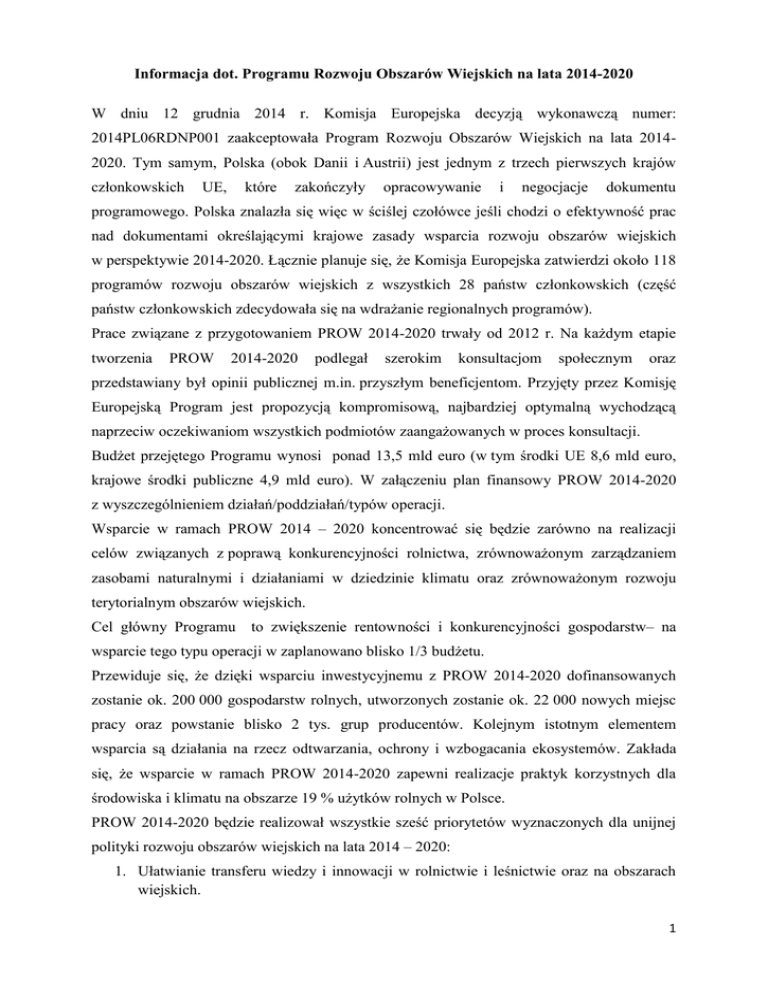 Informacja dot. Programu Rozwoju Obszarów Wiejskich na lata 2014-2020

W dniu 12 grudnia 2014 r. Komisja Europejska decyzją wykonawczą numer: 2014PL06RDNP001 zaakceptowała Program Rozwoju Obszarów Wiejskich na lata 2014-2020. Tym samym, Polska (obok Danii i Austrii) jest jednym z trzech pierwszych krajów członkowskich UE, które zakończyły opracowywanie i negocjacje dokumentu programowego. Polska znalazła się więc w ścisłej czołówce jeśli chodzi o efektywność prac nad dokumentami określającymi krajowe zasady wsparcia rozwoju obszarów wiejskich w perspektywie 2014-2020. Łącznie planuje się, że Komisja Europejska zatwierdzi około 118 programów rozwoju obszarów wiejskich z wszystkich 28 państw członkowskich (część państw członkowskich zdecydowała się na wdrażanie regionalnych programów).
Prace związane z przygotowaniem PROW 2014-2020 trwały od 2012 r. Na każdym etapie tworzenia PROW 2014-2020 podlegał szerokim konsultacjom społecznym oraz przedstawiany był opinii publicznej m.in. przyszłym beneficjentom. Przyjęty przez Komisję Europejską Program jest propozycją kompromisową, najbardziej optymalną wychodzącą naprzeciw oczekiwaniom wszystkich podmiotów zaangażowanych w proces konsultacji.
Budżet przejętego Programu wynosi ponad 13,5 mld euro (w tym środki UE 8,6 mld euro, krajowe środki publiczne 4,9 mld euro). W załączeniu plan finansowy PROW 2014-2020 z wyszczególnieniem działań/poddziałań/typów operacji.
Wsparcie w ramach PROW 2014 – 2020 koncentrować się będzie zarówno na realizacji celów związanych z poprawą konkurencyjności rolnictwa, zrównoważonym zarządzaniem zasobami naturalnymi i działaniami w dziedzinie klimatu oraz zrównoważonym rozwoju terytorialnym obszarów wiejskich.
Cel główny Programu to zwiększenie rentowności i konkurencyjności gospodarstw– na wsparcie tego typu operacji w zaplanowano blisko 1/3 budżetu.
Przewiduje się, że dzięki wsparciu inwestycyjnemu z PROW 2014-2020 dofinansowanych zostanie ok. 200 000 gospodarstw rolnych, utworzonych zostanie ok. 22 000 nowych miejsc pracy oraz powstanie blisko 2 tys. grup producentów. Kolejnym istotnym elementem wsparcia są działania na rzecz odtwarzania, ochrony i wzbogacania ekosystemów. Zakłada się, że wsparcie w ramach PROW 2014-2020 zapewni realizacje praktyk korzystnych dla środowiska i klimatu na obszarze 19 % użytków rolnych w Polsce.
PROW 2014-2020 będzie realizował wszystkie sześć priorytetów wyznaczonych dla unijnej polityki rozwoju obszarów wiejskich na lata 2014 – 2020:
1. Ułatwianie transferu wiedzy i innowacji w rolnictwie i leśnictwie oraz na obszarach wiejskich.

1